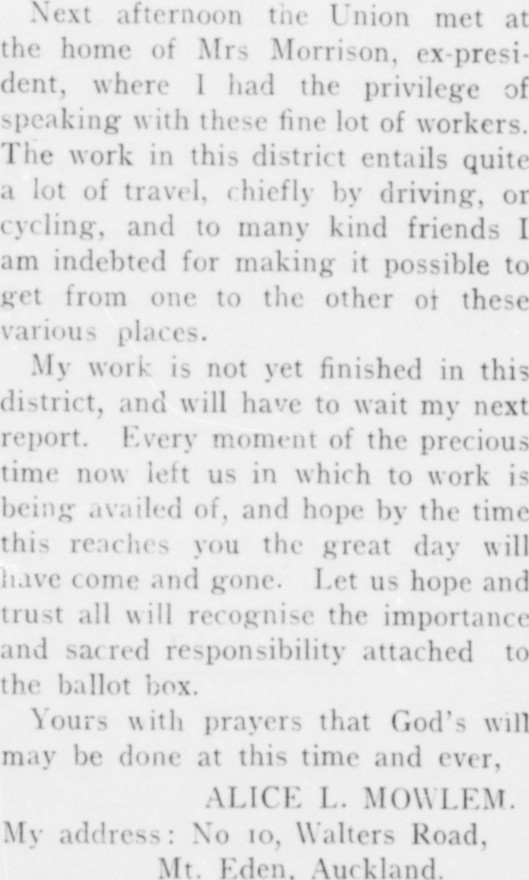 Next afternoon the Union met at the home of Mrs Morrison, ex-president, where I had the privilege of speaking with these fine lot of workers. The work in this district entails quite a lot of travel, chiefly by driving, or cycling, and to many kind friends I am indebted for making it possible to get from one to the other of these various places.

My work is not yet finished in this district, and will have to wait my next report. Every moment of the precious time now left us in which to work is being availed of, and hope by the time this reaches you the great day will have come and gone. Let us hope and trust all will recognise the importance and sacred responsibility attached to the ballot box.

Yours with prayers that God's will may be done at this time and ever,

ALICE L. MOWLEM.

My address: No 10, Walters Road,
Mt. Eden, Auckland.